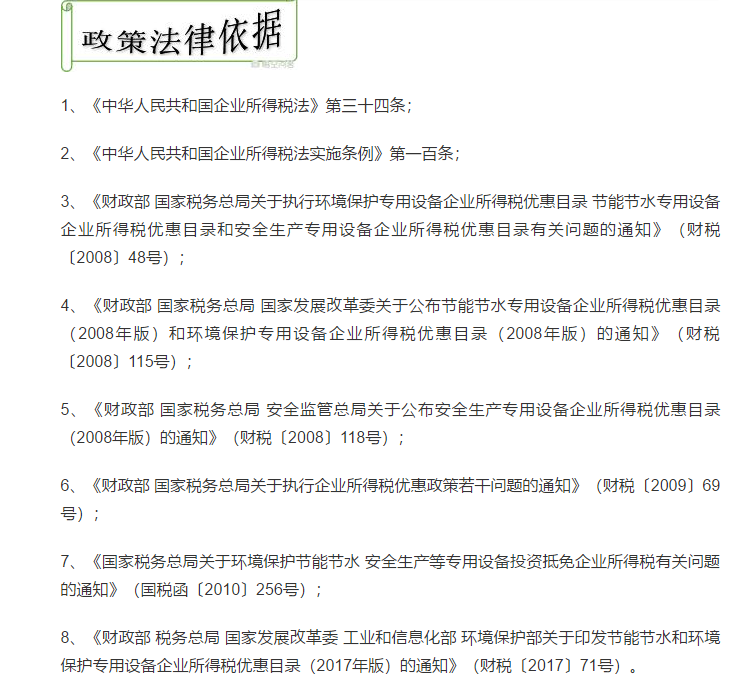 政策法律依据

1、《中华人民共和国企业所得税法》第三十四条；

2、《中华人民共和国企业所得税法实施条例》第一百条；

3、《财政部 国家税务总局关于执行环境保护专用设备企业所得税优惠目录 节能节水专用设备企业所得税优惠目录和安全生产专用设备企业所得税优惠目录有关问题的通知》（财税〔2008〕48号）；

4、《财政部 国家税务总局 国家发展改革委关于公布节能节水专用设备企业所得税优惠目录（2008年版）和环境保护专用设备企业所得税优惠目录（2008年版）的通知》（财税〔2008〕115号）；

5、《财政部 国家税务总局 安全监管总局关于公布安全生产专用设备企业所得税优惠目录（2008年版）的通知》（财税〔2008〕118号）；

6、《财政部 国家税务总局关于执行企业所得税优惠政策若干问题的通知》（财税〔2009〕69号）；

7、《国家税务总局关于环境保护节能节水 安全生产等专用设备投资抵免企业所得税有关问题的通知》（国税函〔2010〕256号）；

8、《财政部 税务总局 国家发展改革委 工业和信息化部 环境保护部关于印发节能节水和环境保护专用设备企业所得税优惠目录（2017年版）的通知》（财税〔2017〕71号）。